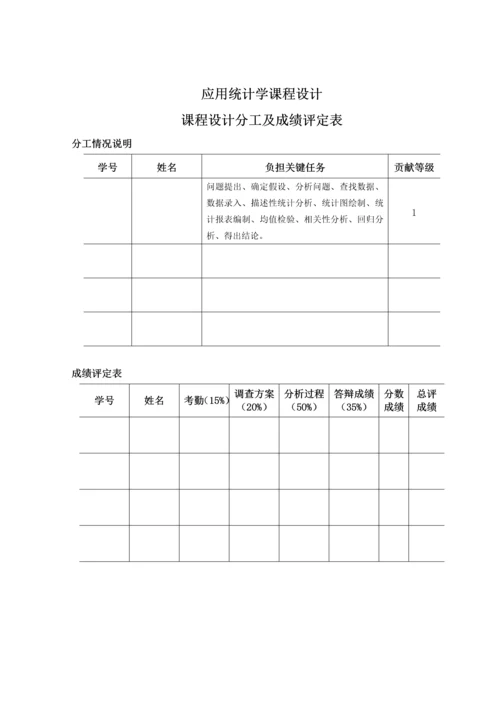 应用统计学课程设计

课程设计分工及成绩评定表

分工情况说明

| 学号 | 姓名 | 负担关键任务 | 贡献等级 |
|---|---|---|---|
| | | 问题提出、确定假设、分析问题、查找数据、数据录入、描述性统计分析、统计图绘制、统计报表编制、均值检验、相关性分析、回归分析、得出结论。 | 1 |
| | | | |
| | | | |
| | | | |

成绩评定表

| 学号 | 姓名 | 考勤(15%) | 调查方案（20%） | 分析过程（50%） | 答辩成绩（35%） | 分数成绩 | 总评成绩 |
|---|---|---|---|---|---|---|---|
| | | | | | | | |
| | | | | | | | |
| | | | | | | | |
| | | | | | | | |